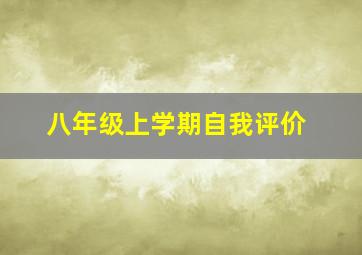 八年级上学期自我评价